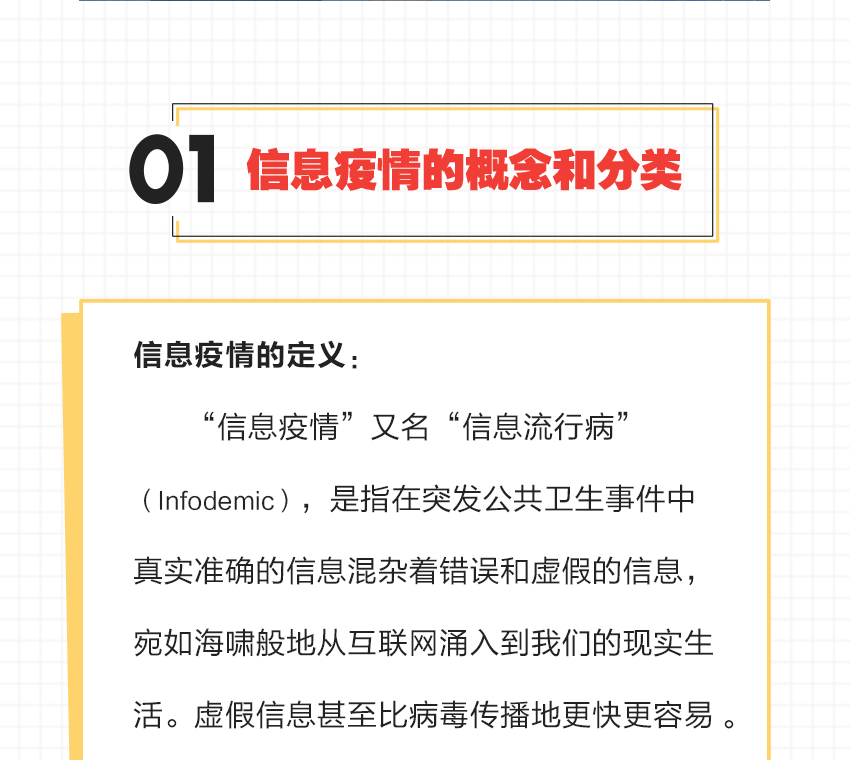 01 信息疫情的概念和分类

信息疫情的定义：

“信息疫情”又名“信息流行病”（Infodemic），是指在突发公共卫生事件中真实准确的信息混杂着错误和虚假的信息，宛如海啸般地从互联网涌入到我们的现实生活。虚假信息甚至比病毒传播地更快更容易。